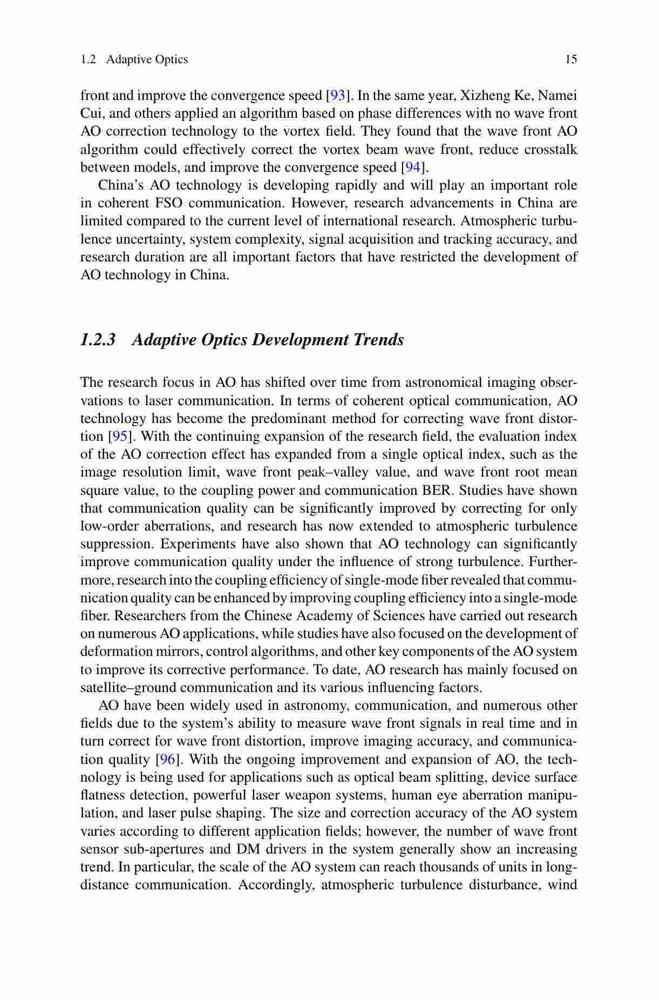 1.2 Adaptive Optics 15

front and improve the convergence speed [93]. In the same year, Xizheng Ke, Namei Cui, and others applied an algorithm based on phase differences with no wave front AO correction technology to the vortex field. They found that the wave front AO algorithm could effectively correct the vortex beam wave front, reduce crosstalk between models, and improve the convergence speed [94].

China's AO technology is developing rapidly and will play an important role in coherent FSO communication. However, research advancements in China are limited compared to the current level of international research. Atmospheric turbulence uncertainty, system complexity, signal acquisition and tracking accuracy, and research duration are all important factors that have restricted the development of AO technology in China.

1.2.3 Adaptive Optics Development Trends

The research focus in AO has shifted over time from astronomical imaging observations to laser communication. In terms of coherent optical communication, AO technology has become the predominant method for correcting wave front distortion [95]. With the continuing expansion of the research field, the evaluation index of the AO correction effect has expanded from a single optical index, such as the image resolution limit, wave front peak–valley value, and wave front root mean square value, to the coupling power and communication BER. Studies have shown that communication quality can be significantly improved by correcting for only low-order aberrations, and research has now extended to atmospheric turbulence suppression. Experiments have also shown that AO technology can significantly improve communication quality under the influence of strong turbulence. Furthermore, research into the coupling efficiency of single-mode fiber revealed that communication quality can be enhanced by improving coupling efficiency into a single-mode fiber. Researchers from the Chinese Academy of Sciences have carried out research on numerous AO applications, while studies have also focused on the development of deformation mirrors, control algorithms, and other key components of the AO system to improve its corrective performance. To date, AO research has mainly focused on satellite–ground communication and its various influencing factors.

AO have been widely used in astronomy, communication, and numerous other fields due to the system's ability to measure wave front signals in real time and in turn correct for wave front distortion, improve imaging accuracy, and communication quality [96]. With the ongoing improvement and expansion of AO, the technology is being used for applications such as optical beam splitting, device surface flatness detection, powerful laser weapon systems, human eye aberration manipulation, and laser pulse shaping. The size and correction accuracy of the AO system varies according to different application fields; however, the number of wave front sensor sub-apertures and DM drivers in the system generally show an increasing trend. In particular, the scale of the AO system can reach thousands of units in long-distance communication. Accordingly, atmospheric turbulence disturbance, wind